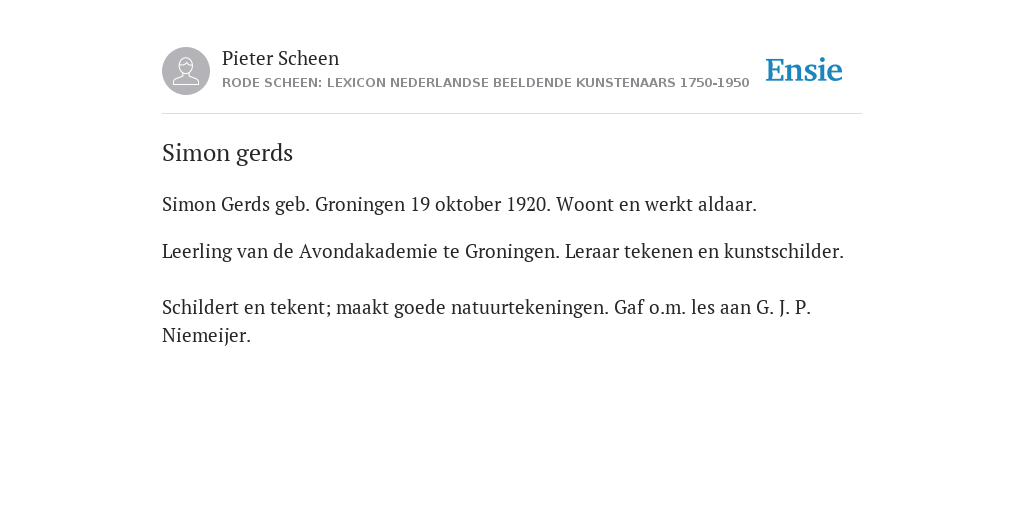 Pieter Scheen
RODE SCHEEN: LEXICON NEDERLANDSE BEELDENDE KUNSTENAARS 1750-1950

Ensie

Simon gerds

Simon Gerds geb. Groningen 19 oktober 1920. Woont en werkt aldaar.

Leerling van de Avondakademie te Groningen. Leraar tekenen en kunstschilder.

Schildert en tekent; maakt goede natuurtekeningen. Gaf o.m. les aan G. J. P. Niemeijer.